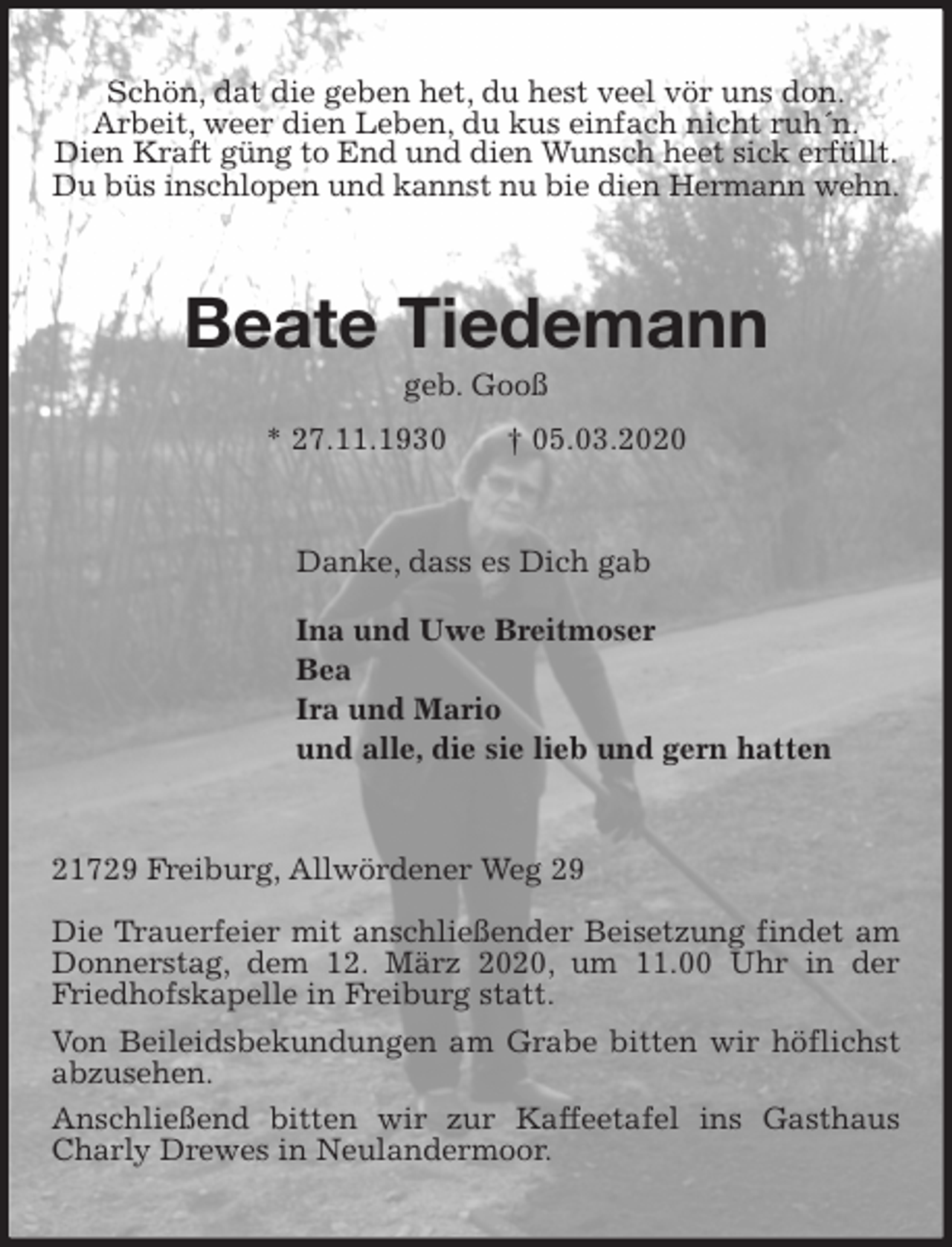 Schön, dat die geben het, du hest veel vör uns don.
Arbeit, weer dien Leben, du kus einfach nicht ruh´n.
Dien Kraft güng to End und dien Wunsch heet sick erfüllt.
Du büs inschlopen und kannst nu bie dien Hermann wehn.

Beate Tiedemann

geb. Gooß

* 27.11.1930 † 05.03.2020

Danke, dass es Dich gab

Ina und Uwe Breitmoser
Bea
Ira und Mario
und alle, die sie lieb und gern hatten

21729 Freiburg, Allwördener Weg 29

Die Trauerfeier mit anschließender Beisetzung findet am Donnerstag, dem 12. März 2020, um 11.00 Uhr in der Friedhofskapelle in Freiburg statt.

Von Beileidsbekundungen am Grabe bitten wir höflichst abzusehen.

Anschließend bitten wir zur Kaffeetafel ins Gasthaus Charly Drewes in Neulandermoor.